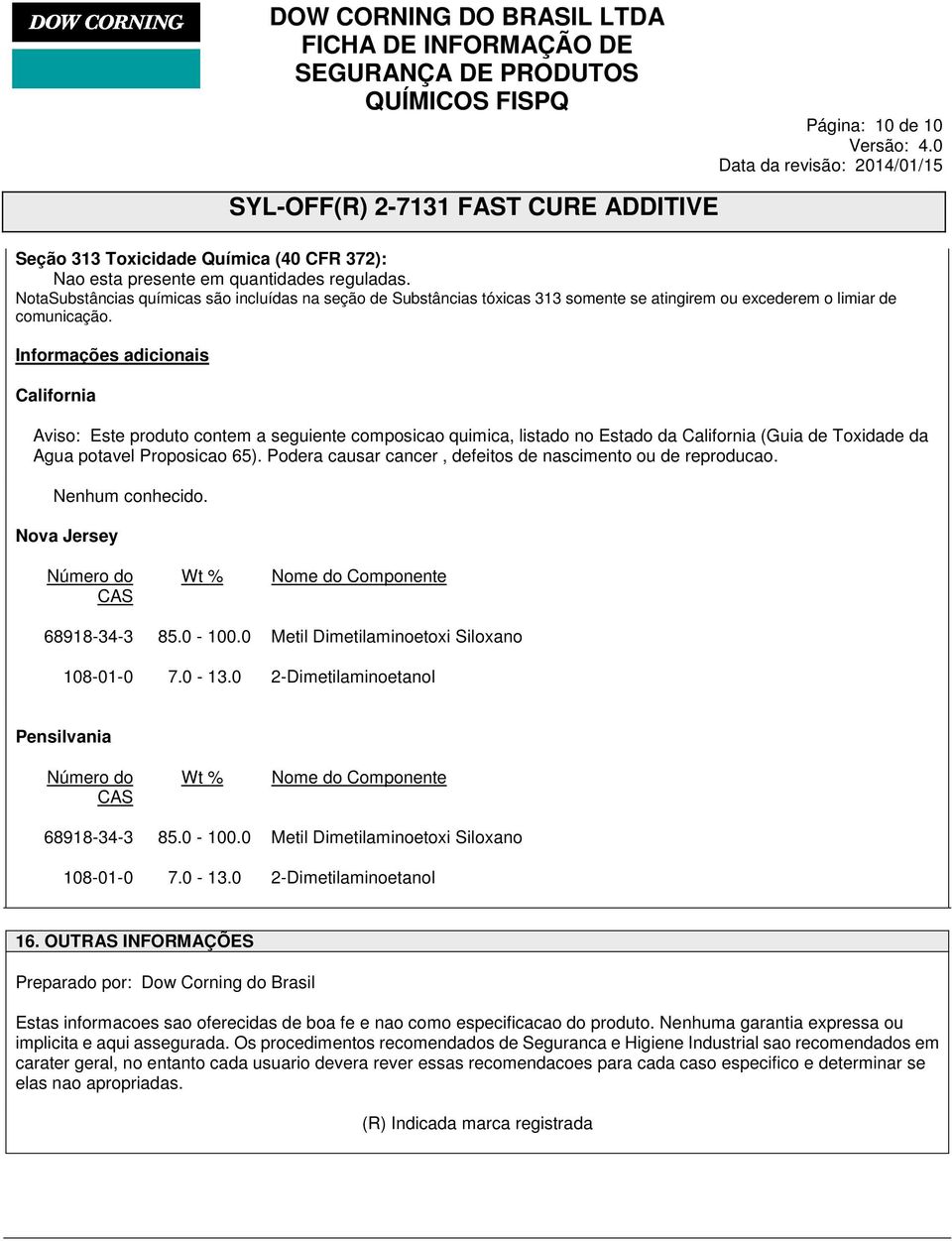 DOW CORNING

DOW CORNING DO BRASIL LTDA
FICHA DE INFORMAÇÃO DE SEGURANÇA DE PRODUTOS QUÍMICOS FISPQ

Página: 10 de 10
Versão: 4.0
Data da revisão: 2014/01/15

SYL-OFF(R) 2-7131 FAST CURE ADDITIVE

Seção 313 Toxicidade Química (40 CFR 372):
Nao esta presente em quantidades reguladas.
NotaSubstâncias químicas são incluídas na seção de Substâncias tóxicas 313 somente se atingirem ou excederem o limiar de comunicação.

Informações adicionais

California

Aviso: Este produto contem a seguiente composicao quimica, listado no Estado da California (Guia de Toxidade da Agua potavel Proposicao 65). Podera causar cancer , defeitos de nascimento ou de reproducao.

Nenhum conhecido.

Nova Jersey

| Número do CAS | Wt % | Nome do Componente |
|---|---|---|
| 68918-34-3 | 85.0 - 100.0 | Metil Dimetilaminoetoxi Siloxano |
| 108-01-0 | 7.0 - 13.0 | 2-Dimetilaminoetanol |

Pensilvania

| Número do CAS | Wt % | Nome do Componente |
|---|---|---|
| 68918-34-3 | 85.0 - 100.0 | Metil Dimetilaminoetoxi Siloxano |
| 108-01-0 | 7.0 - 13.0 | 2-Dimetilaminoetanol |

16. OUTRAS INFORMAÇÕES

Preparado por: Dow Corning do Brasil

Estas informacoes sao oferecidas de boa fe e nao como especificacao do produto. Nenhuma garantia expressa ou implicita e aqui assegurada. Os procedimentos recomendados de Seguranca e Higiene Industrial sao recomendados em carater geral, no entanto cada usuario devera rever essas recomendacoes para cada caso especifico e determinar se elas nao apropriadas.

(R) Indicada marca registrada